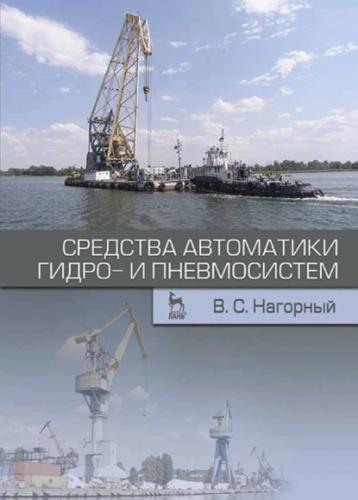 СРЕДСТВА АВТОМАТИКИ ГИДРО– И ПНЕВМОСИСТЕМ

ЛАНЬ

В. С. Нагорный